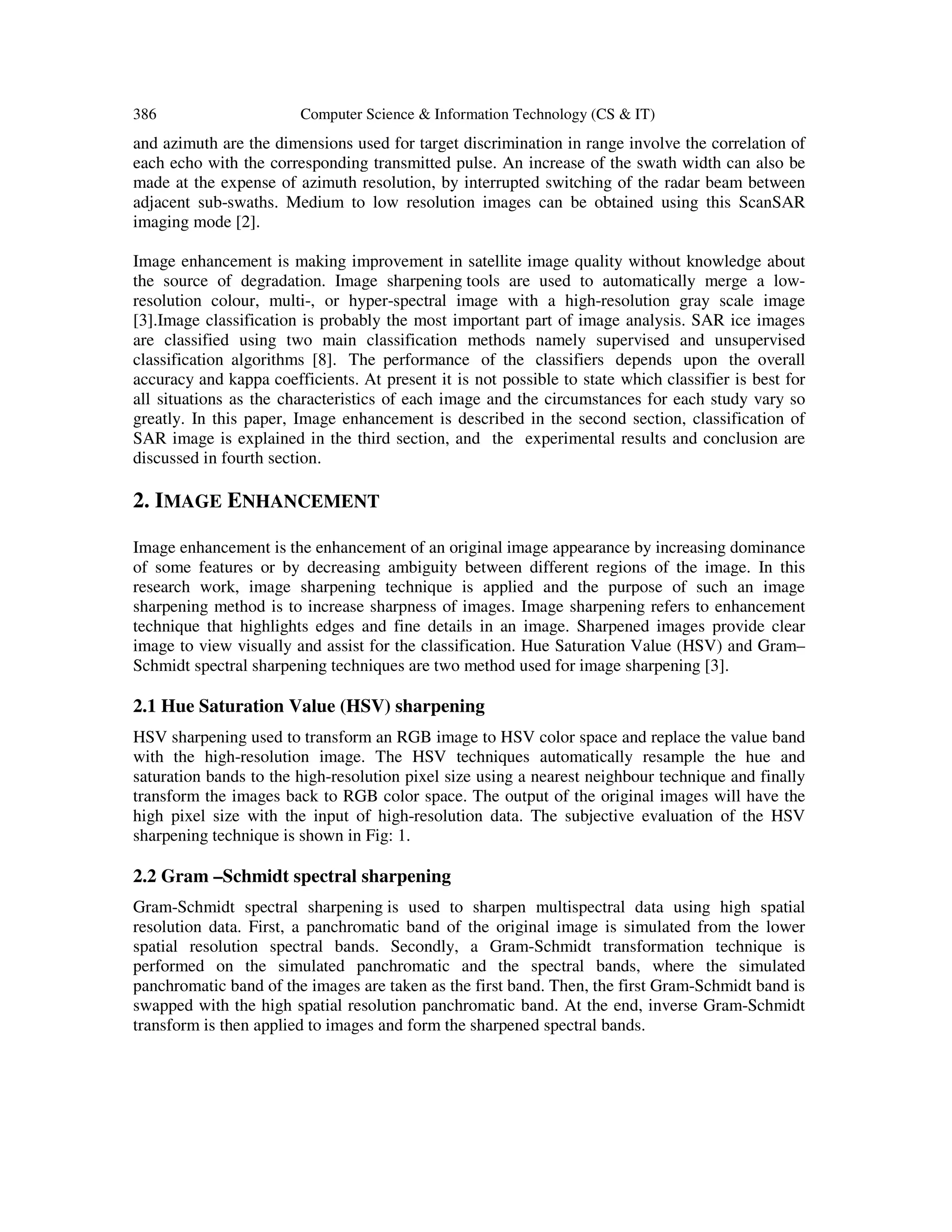 386 Computer Science & Information Technology (CS & IT)

and azimuth are the dimensions used for target discrimination in range involve the correlation of each echo with the corresponding transmitted pulse. An increase of the swath width can also be made at the expense of azimuth resolution, by interrupted switching of the radar beam between adjacent sub-swaths. Medium to low resolution images can be obtained using this ScanSAR imaging mode [2].

Image enhancement is making improvement in satellite image quality without knowledge about the source of degradation. Image sharpening tools are used to automatically merge a low-resolution colour, multi-, or hyper-spectral image with a high-resolution gray scale image [3].Image classification is probably the most important part of image analysis. SAR ice images are classified using two main classification methods namely supervised and unsupervised classification algorithms [8]. The performance of the classifiers depends upon the overall accuracy and kappa coefficients. At present it is not possible to state which classifier is best for all situations as the characteristics of each image and the circumstances for each study vary so greatly. In this paper, Image enhancement is described in the second section, classification of SAR image is explained in the third section, and the experimental results and conclusion are discussed in fourth section.

2. IMAGE ENHANCEMENT

Image enhancement is the enhancement of an original image appearance by increasing dominance of some features or by decreasing ambiguity between different regions of the image. In this research work, image sharpening technique is applied and the purpose of such an image sharpening method is to increase sharpness of images. Image sharpening refers to enhancement technique that highlights edges and fine details in an image. Sharpened images provide clear image to view visually and assist for the classification. Hue Saturation Value (HSV) and Gram–Schmidt spectral sharpening techniques are two method used for image sharpening [3].

2.1 Hue Saturation Value (HSV) sharpening

HSV sharpening used to transform an RGB image to HSV color space and replace the value band with the high-resolution image. The HSV techniques automatically resample the hue and saturation bands to the high-resolution pixel size using a nearest neighbour technique and finally transform the images back to RGB color space. The output of the original images will have the high pixel size with the input of high-resolution data. The subjective evaluation of the HSV sharpening technique is shown in Fig: 1.

2.2 Gram –Schmidt spectral sharpening

Gram-Schmidt spectral sharpening is used to sharpen multispectral data using high spatial resolution data. First, a panchromatic band of the original image is simulated from the lower spatial resolution spectral bands. Secondly, a Gram-Schmidt transformation technique is performed on the simulated panchromatic and the spectral bands, where the simulated panchromatic band of the images are taken as the first band. Then, the first Gram-Schmidt band is swapped with the high spatial resolution panchromatic band. At the end, inverse Gram-Schmidt transform is then applied to images and form the sharpened spectral bands.